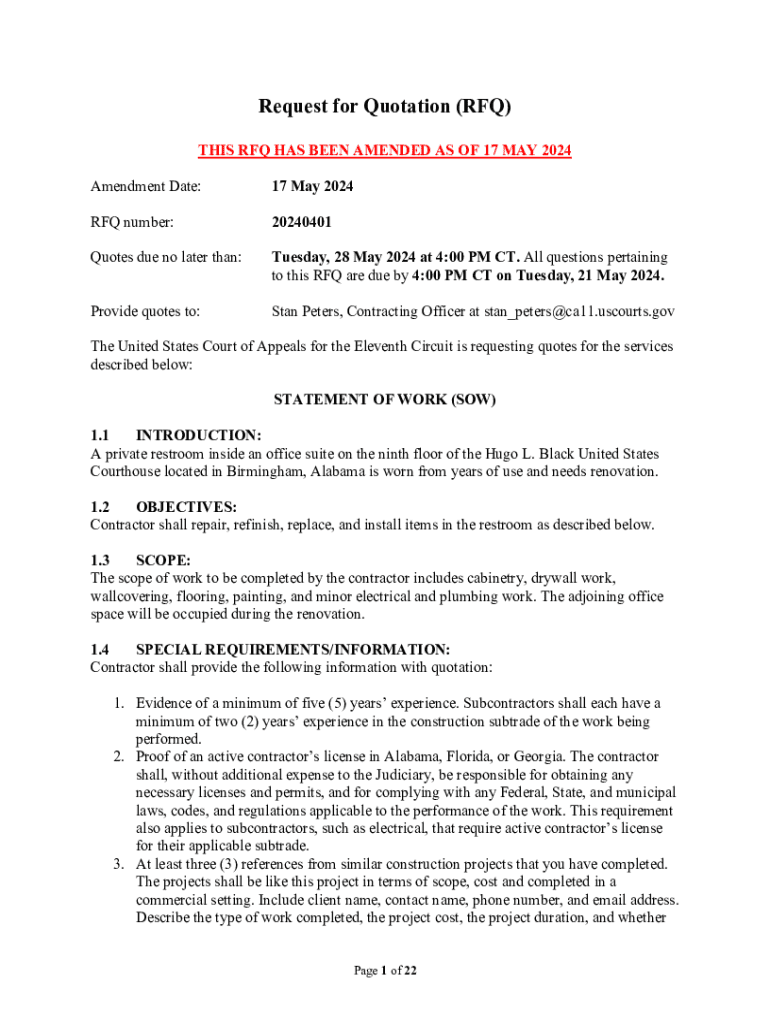 Request for Quotation (RFQ)

THIS RFQ HAS BEEN AMENDED AS OF 17 MAY 2024

Amendment Date: 17 May 2024

RFQ number: 20240401

Quotes due no later than: Tuesday, 28 May 2024 at 4:00 PM CT. All questions pertaining to this RFQ are due by 4:00 PM CT on Tuesday, 21 May 2024.

Provide quotes to: Stan Peters, Contracting Officer at stan_peters@ca11.uscourts.gov

The United States Court of Appeals for the Eleventh Circuit is requesting quotes for the services described below:

STATEMENT OF WORK (SOW)

1.1 INTRODUCTION:
A private restroom inside an office suite on the ninth floor of the Hugo L. Black United States Courthouse located in Birmingham, Alabama is worn from years of use and needs renovation.

1.2 OBJECTIVES:
Contractor shall repair, refinish, replace, and install items in the restroom as described below.

1.3 SCOPE:
The scope of work to be completed by the contractor includes cabinetry, drywall work, wallcovering, flooring, painting, and minor electrical and plumbing work. The adjoining office space will be occupied during the renovation.

1.4 SPECIAL REQUIREMENTS/INFORMATION:
Contractor shall provide the following information with quotation:

1. Evidence of a minimum of five (5) years' experience. Subcontractors shall each have a minimum of two (2) years' experience in the construction subtrade of the work being performed.
2. Proof of an active contractor's license in Alabama, Florida, or Georgia. The contractor shall, without additional expense to the Judiciary, be responsible for obtaining any necessary licenses and permits, and for complying with any Federal, State, and municipal laws, codes, and regulations applicable to the performance of the work. This requirement also applies to subcontractors, such as electrical, that require active contractor's license for their applicable subtrade.
3. At least three (3) references from similar construction projects that you have completed. The projects shall be like this project in terms of scope, cost and completed in a commercial setting. Include client name, contact name, phone number, and email address. Describe the type of work completed, the project cost, the project duration, and whether

Page 1 of 22